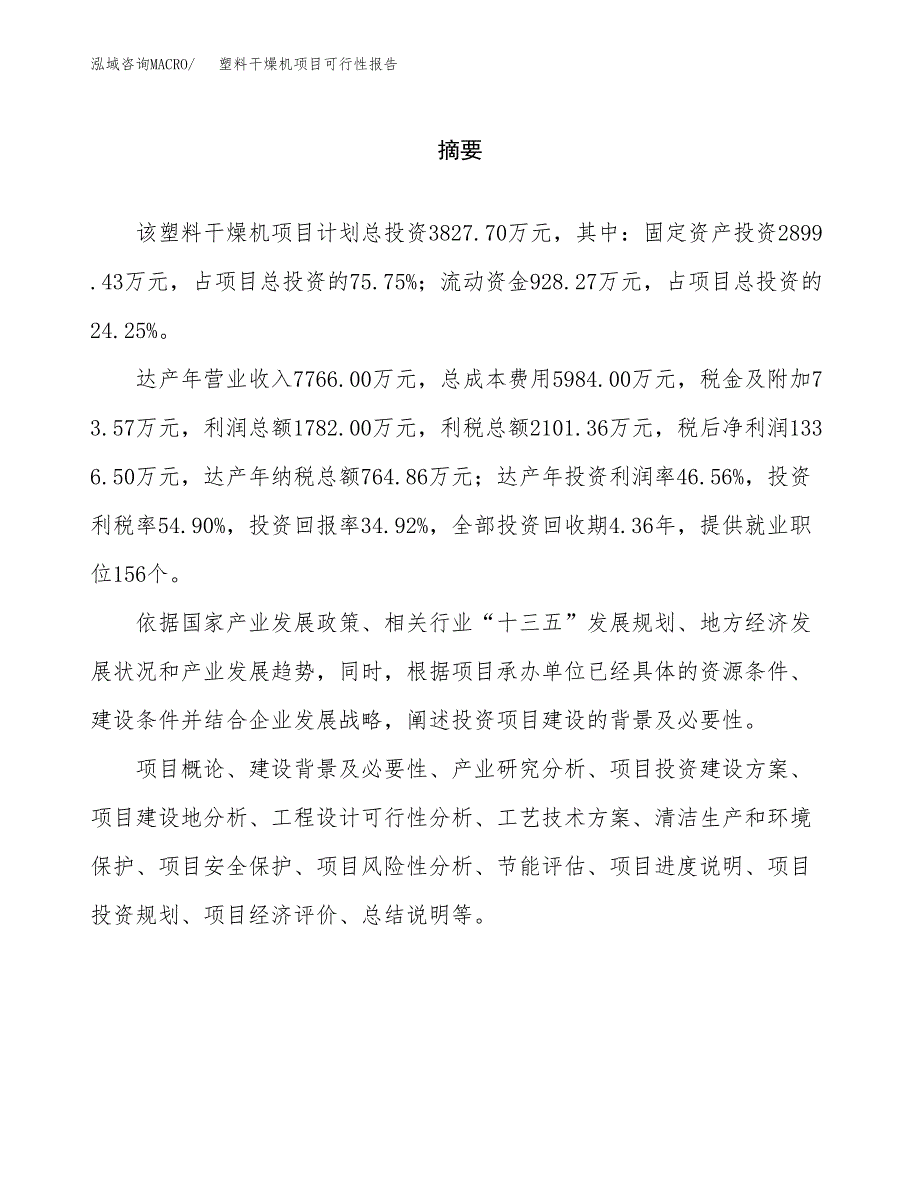 泓域咨询MACRO/　　塑料干燥机项目可行性报告

摘要

该塑料干燥机项目计划总投资3827.70万元，其中：固定资产投资2899.43万元，占项目总投资的75.75%；流动资金928.27万元，占项目总投资的24.25%。

达产年营业收入7766.00万元，总成本费用5984.00万元，税金及附加73.57万元，利润总额1782.00万元，利税总额2101.36万元，税后净利润1336.50万元，达产年纳税总额764.86万元；达产年投资利润率46.56%，投资利税率54.90%，投资回报率34.92%，全部投资回收期4.36年，提供就业职位156个。

依据国家产业发展政策、相关行业“十三五”发展规划、地方经济发展状况和产业发展趋势，同时，根据项目承办单位已经具体的资源条件、建设条件并结合企业发展战略，阐述投资项目建设的背景及必要性。

项目概论、建设背景及必要性、产业研究分析、项目投资建设方案、项目建设地分析、工程设计可行性分析、工艺技术方案、清洁生产和环境保护、项目安全保护、项目风险性分析、节能评估、项目进度说明、项目投资规划、项目经济评价、总结说明等。